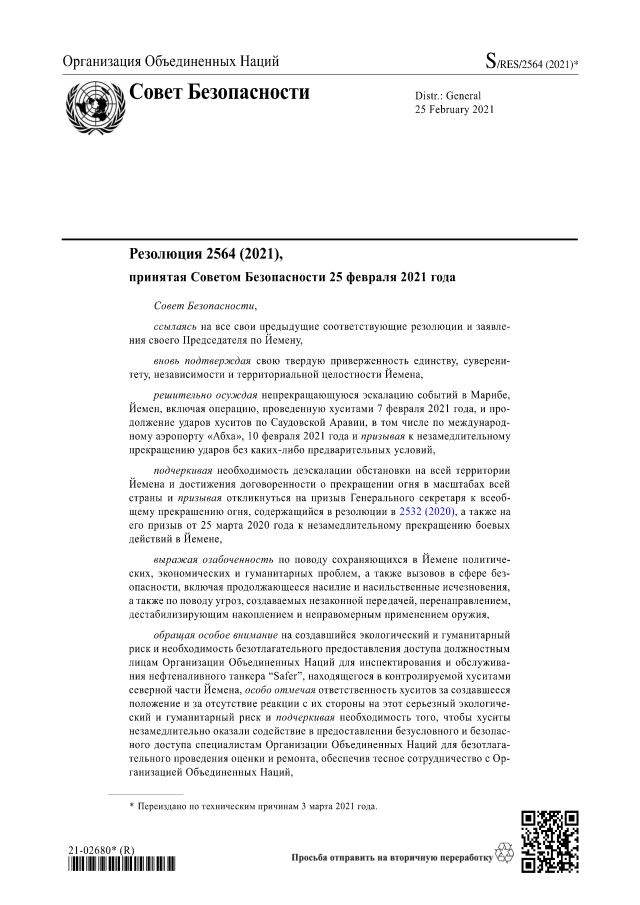 Организация Объединенных Наций

S/RES/2564 (2021)*

Совет Безопасности

Distr.: General
25 February 2021

Резолюция 2564 (2021),

принятая Советом Безопасности 25 февраля 2021 года

Совет Безопасности,

ссылаясь на все свои предыдущие соответствующие резолюции и заявления своего Председателя по Йемену,

вновь подтверждая свою твердую приверженность единству, суверенитету, независимости и территориальной целостности Йемена,

решительно осуждая непрекращающуюся эскалацию событий в Марибе, Йемен, включая операцию, проведенную хуситами 7 февраля 2021 года, и продолжение ударов хуситов по Саудовской Аравии, в том числе по международному аэропорту «Абха», 10 февраля 2021 года и призывая к незамедлительному прекращению ударов без каких-либо предварительных условий,

подчеркивая необходимость деэскалации обстановки на всей территории Йемена и достижения договоренности о прекращении огня в масштабах всей страны и призывая откликнуться на призыв Генерального секретаря к всеобщему прекращению огня, содержащийся в резолюции в 2532 (2020), а также на его призыв от 25 марта 2020 года к незамедлительному прекращению боевых действий в Йемене,

выражая озабоченность по поводу сохраняющихся в Йемене политических, экономических и гуманитарных проблем, а также вызовов в сфере безопасности, включая продолжающееся насилие и насильственные исчезновения, а также по поводу угроз, создаваемых незаконной передачей, перенаправлением, дестабилизирующим накоплением и неправомерным применением оружия,

обращая особое внимание на создавшийся экологический и гуманитарный риск и необходимость безотлагательного предоставления доступа должностным лицам Организации Объединенных Наций для инспектирования и обслуживания нефтеналивного танкера “Safer”, находящегося в контролируемой хуситами северной части Йемена, особо отмечая ответственность хуситов за создавшееся положение и за отсутствие реакции с их стороны на этот серьезный экологический и гуманитарный риск и подчеркивая необходимость того, чтобы хуситы незамедлительно оказали содействие в предоставлении безусловного и безопасного доступа специалистам Организации Объединенных Наций для безотлагательного проведения оценки и ремонта, обеспечив тесное сотрудничество с Организацией Объединенных Наций,

* Переиздано по техническим причинам 3 марта 2021 года.

21-02680* (R)

Просьба отправить на вторичную переработку